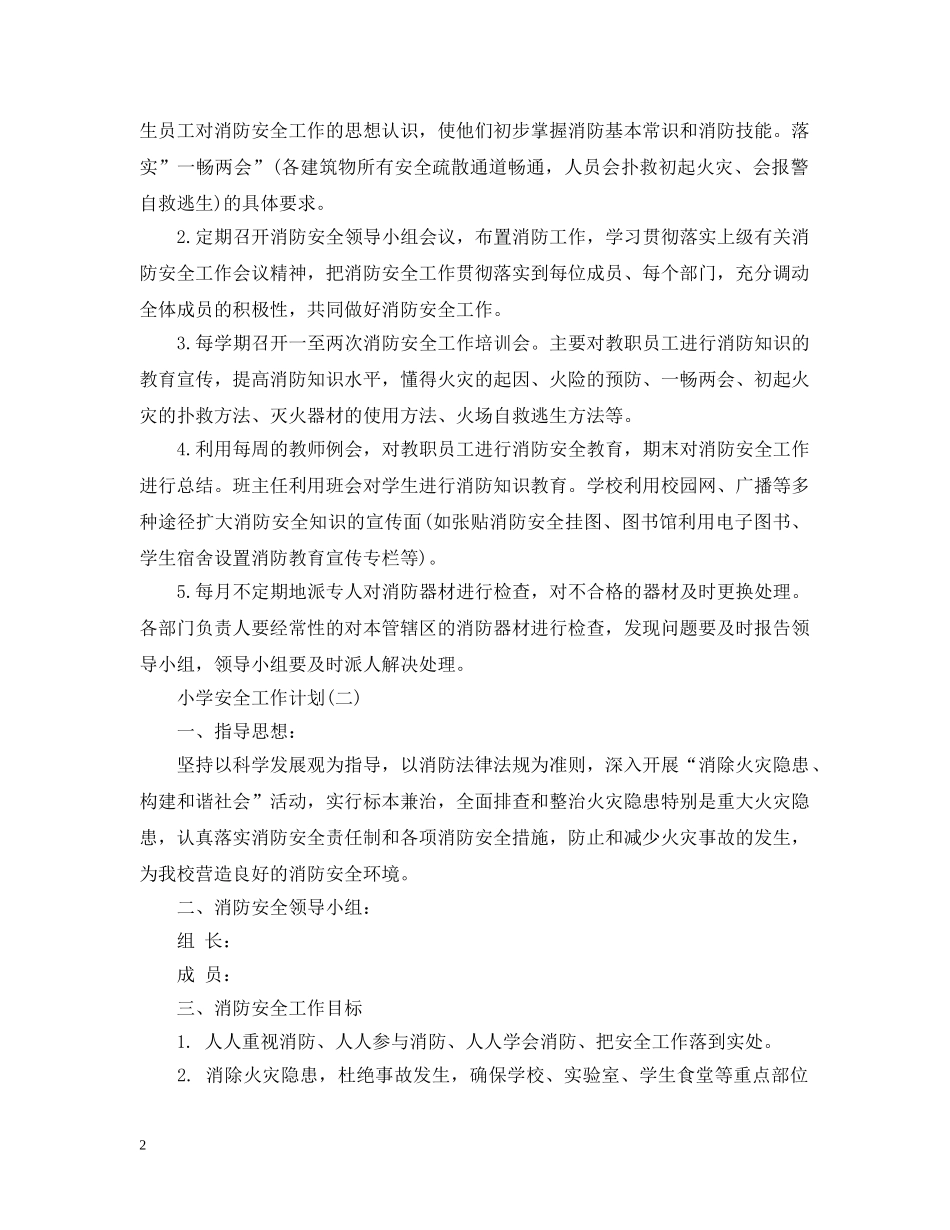 生员工对消防安全工作的思想认识，使他们初步掌握消防基本常识和消防技能。落实”一畅两会”（各建筑物所有安全疏散通道畅通，人员会扑救初起火灾、会报警自救逃生)的具体要求。

2.定期召开消防安全领导小组会议，布置消防工作，学习贯彻落实上级有关消防安全工作会议精神，把消防安全工作贯彻落实到每位成员、每个部门，充分调动全体成员的积极性，共同做好消防安全工作。

3.每学期召开一至两次消防安全工作培训会。主要对教职员工进行消防知识的教育宣传，提高消防知识水平，懂得火灾的起因、火险的预防、一畅两会、初起火灾的扑救方法、灭火器材的使用方法、火场自救逃生方法等。

4.利用每周的教师例会，对教职员工进行消防安全教育，期末对消防安全工作进行总结。班主任利用班会对学生进行消防知识教育。学校利用校园网、广播等多种途径扩大消防安全知识的宣传面(如张贴消防安全挂图、图书馆利用电子图书、学生宿舍设置消防教育宣传专栏等)。

5.每月不定期地派专人对消防器材进行检查，对不合格的器材及时更换处理。各部门负责人要经常性的对本管辖区的消防器材进行检查，发现问题要及时报告领导小组，领导小组要及时派人解决处理。

小学安全工作计划(二)

一、指导思想：

坚持以科学发展观为指导，以消防法律法规为准则，深入开展“消除火灾隐患、构建和谐社会”活动，实行标本兼治，全面排查和整治火灾隐患特别是重大火灾隐患，认真落实消防安全责任制和各项消防安全措施，防止和减少火灾事故的发生，为我校营造良好的消防安全环境。

二、消防安全领导小组：

组 长：

成 员：

三、消防安全工作目标

1. 人人重视消防、人人参与消防、人人学会消防、把安全工作落到实处。

2. 消除火灾隐患，杜绝事故发生，确保学校、实验室、学生食堂等重点部位

2